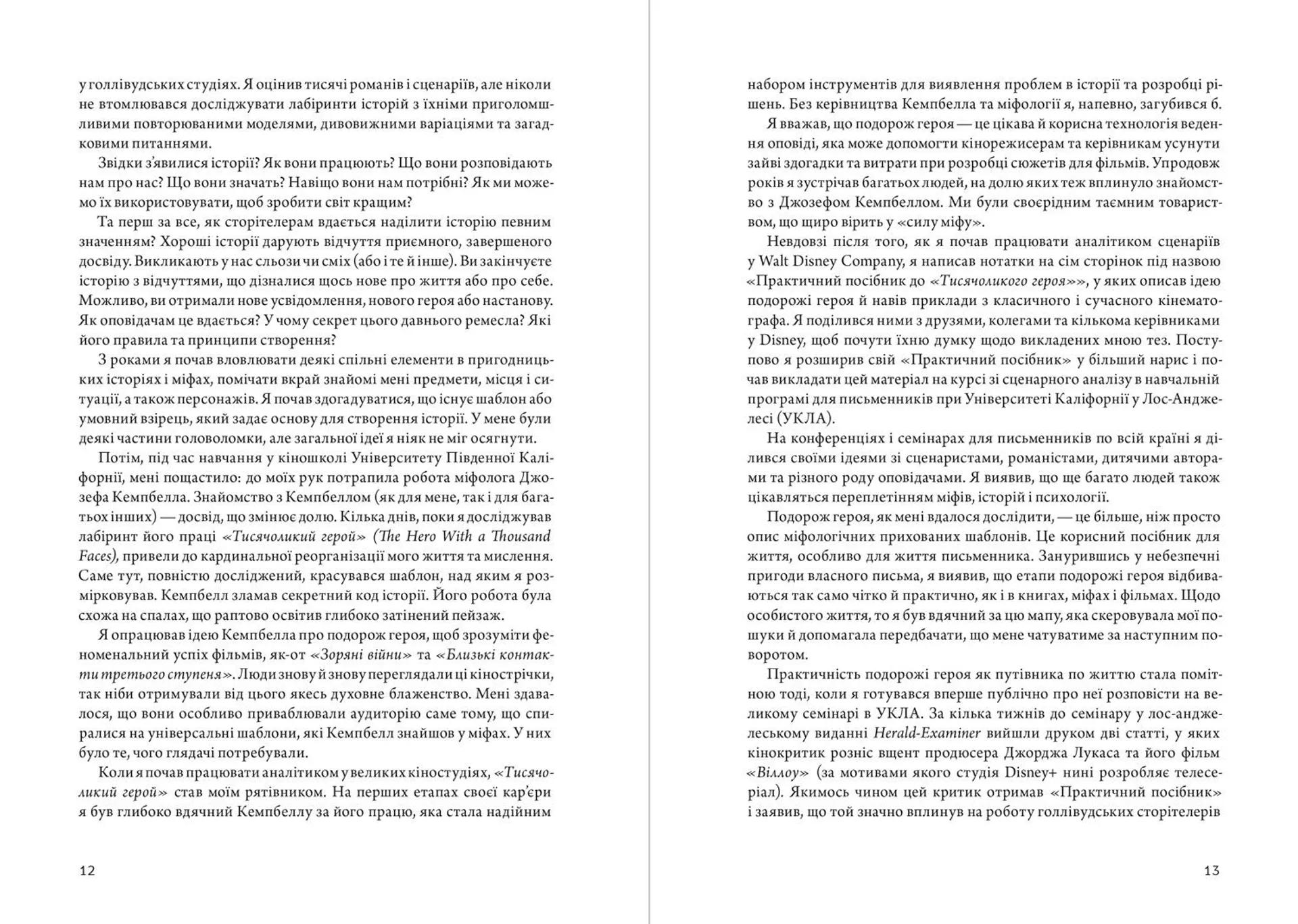 у голлівудських студіях. Я оцінив тисячі романів і сценаріїв, але ніколи не втомлювався досліджувати лабіринти історій з їхніми приголомшливими повторюваними моделями, дивовижними варіаціями та загадковими питаннями.

Звідки з'явилися історії? Як вони працюють? Що вони розповідають нам про нас? Що вони значать? Навіщо вони нам потрібні? Як ми можемо їх використовувати, щоб зробити світ кращим?

Та перш за все, як сторітелерам вдається наділити історію певним значенням? Хороші історії дарують відчуття приємного, завершеного досвіду. Викликають у нас сльози чи сміх (або і те й інше). Ви закінчуєте історію з відчуттями, що дізналися щось нове про життя або про себе. Можливо, ви отримали нове усвідомлення, нового героя або настанову. Як оповідачам це вдається? У чому секрет цього давнього ремесла? Які його правила та принципи створення?

З роками я почав вловлювати деякі спільні елементи в пригодницьких історіях і міфах, помічати вкрай знайомі мені предмети, місця і ситуації, а також персонажів. Я почав здогадуватися, що існує шаблон або умовний взірець, який задає основу для створення історії. У мене були деякі частини головоломки, але загальної ідеї я ніяк не міг осягнути.

Потім, під час навчання у кіношколі Університету Південної Каліфорнії, мені пощастило: до моїх рук потрапила робота міфолога Джозефа Кемпбелла. Знайомство з Кемпбеллом (як для мене, так і для багатьох інших) — досвід, що змінює долю. Кілька днів, поки я досліджував лабіринт його праці «Тисячоликий герой» (The Hero With a Thousand Faces), привели до кардинальної реорганізації мого життя та мислення. Саме тут, повністю досліджений, красувався шаблон, над яким я розмірковував. Кемпбелл зламав секретний код історії. Його робота була схожа на спалах, що раптово освітив глибоко затінений пейзаж.

Я опрацював ідею Кемпбелла про подорож героя, щоб зрозуміти феноменальний успіх фільмів, як-от «Зоряні війни» та «Близькі контакти третього ступеня». Люди знову й знову переглядали ці кінострічки, так ніби отримували від цього якесь духовне блаженство. Мені здавалося, що вони особливо приваблювали аудиторію саме тому, що спиралися на універсальні шаблони, які Кемпбелл знайшов у міфах. У них було те, чого глядачі потребували.

Коли я почав працювати аналітиком у великих кіностудіях, «Тисячоликий герой» став моїм рятівником. На перших етапах своєї кар'єри я був глибоко вдячний Кемпбеллу за його працю, яка стала надійним

12

набором інструментів для виявлення проблем в історії та розробці рішень. Без керівництва Кемпбелла та міфології я, напевно, загубився б.

Я вважав, що подорож героя — це цікава й корисна технологія ведення оповіді, яка може допомогти кінорежисерам та керівникам усунути зайві здогадки та витрати при розробці сюжетів для фільмів. Упродовж років я зустрічав багатьох людей, на долю яких теж вплинуло знайомство з Джозефом Кемпбеллом. Ми були своєрідним таємним товариством, що щиро вірить у «силу міфу».

Невдовзі після того, як я почав працювати аналітиком сценаріїв у Walt Disney Company, я написав нотатки на сім сторінок під назвою «Практичний посібник до «Тисячоликого героя»», у яких описав ідею подорожі героя й навів приклади з класичного і сучасного кінематографа. Я поділився ними з друзями, колегами та кількома керівниками у Disney, щоб почути їхню думку щодо викладених мною тез. Поступово я розширив свій «Практичний посібник» у більший нарис і почав викладати цей матеріал на курсі зі сценарного аналізу в навчальній програмі для письменників при Університеті Каліфорнії у Лос-Анджелесі (УКЛА).

На конференціях і семінарах для письменників по всій країні я ділився своїми ідеями зі сценаристами, романістами, дитячими авторами та різного роду оповідачами. Я виявив, що ще багато людей також цікавляться переплетінням міфів, історій і психології.

Подорож героя, як мені вдалося дослідити, — це більше, ніж просто опис міфологічних прихованих шаблонів. Це корисний посібник для життя, особливо для життя письменника. Занурившись у небезпечні пригоди власного письма, я виявив, що етапи подорожі героя відбиваються так само чітко й практично, як і в книгах, міфах і фільмах. Щодо особистого життя, то я був вдячний за цю мапу, яка скеровувала мої пошуки й допомагала передбачати, що мене чатуватиме за наступним поворотом.

Практичність подорожі героя як путівника по життю стала помітною тоді, коли я готувався вперше публічно про неї розповісти на великому семінарі в УКЛА. За кілька тижнів до семінару у лос-анджелеському виданні Herald-Examiner вийшли друком дві статті, у яких кінокритик розніс вщент продюсера Джорджа Лукаса та його фільм «Віллоу» (за мотивами якого студія Disney+ нині розробляє телесеріал). Якимось чином цей критик отримав «Практичний посібник» і заявив, що той значно вплинув на роботу голлівудських сторітелерів

13